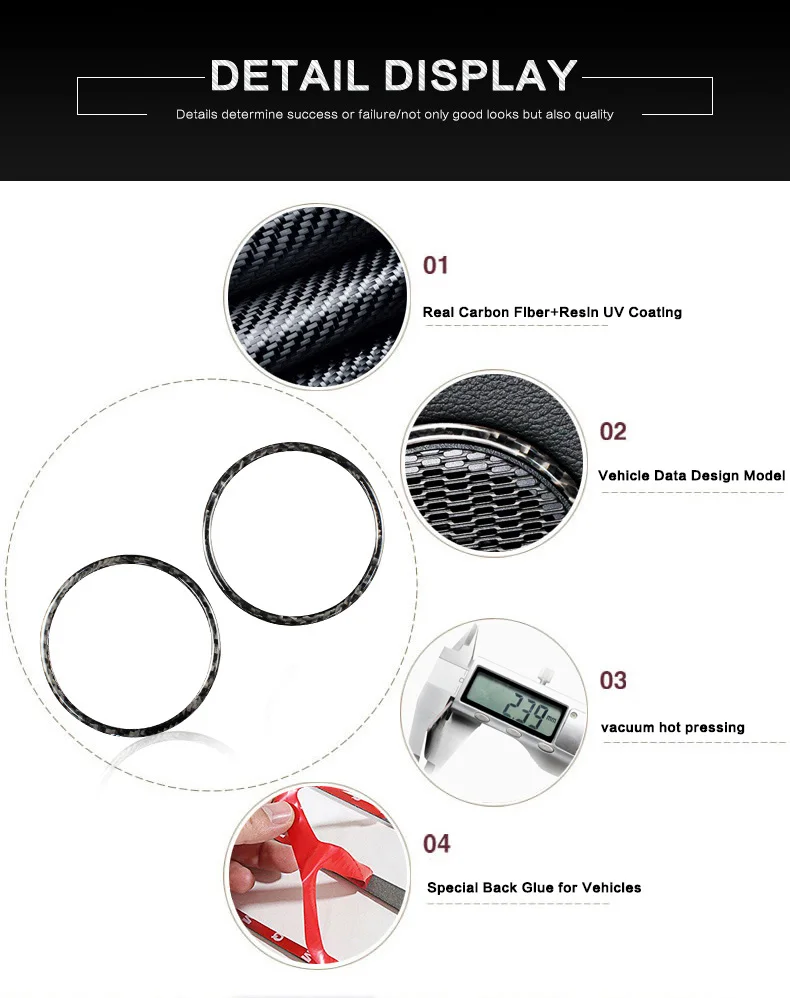 DETAIL DISPLAY

Details determine success or failure/not only good looks but also quality

01

Real Carbon Fiber+Resin UV Coating

02

Vehicle Data Design Model

03

vacuum hot pressing

04

Special Back Glue for Vehicles